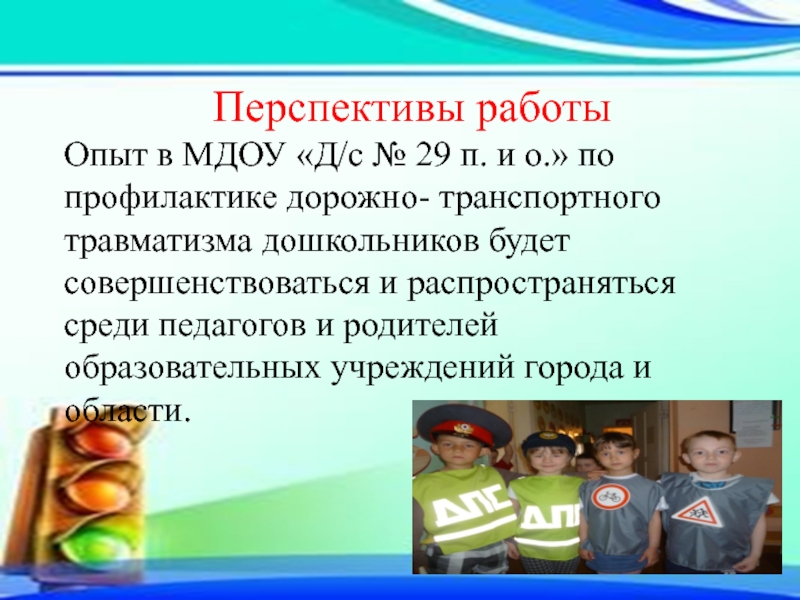 Перспективы работы

Опыт в МДОУ «Д/с № 29 п. и о.» по профилактике дорожно- транспортного травматизма дошкольников будет совершенствоваться и распространяться среди педагогов и родителей образовательных учреждений города и области.

ДПС

ДПС